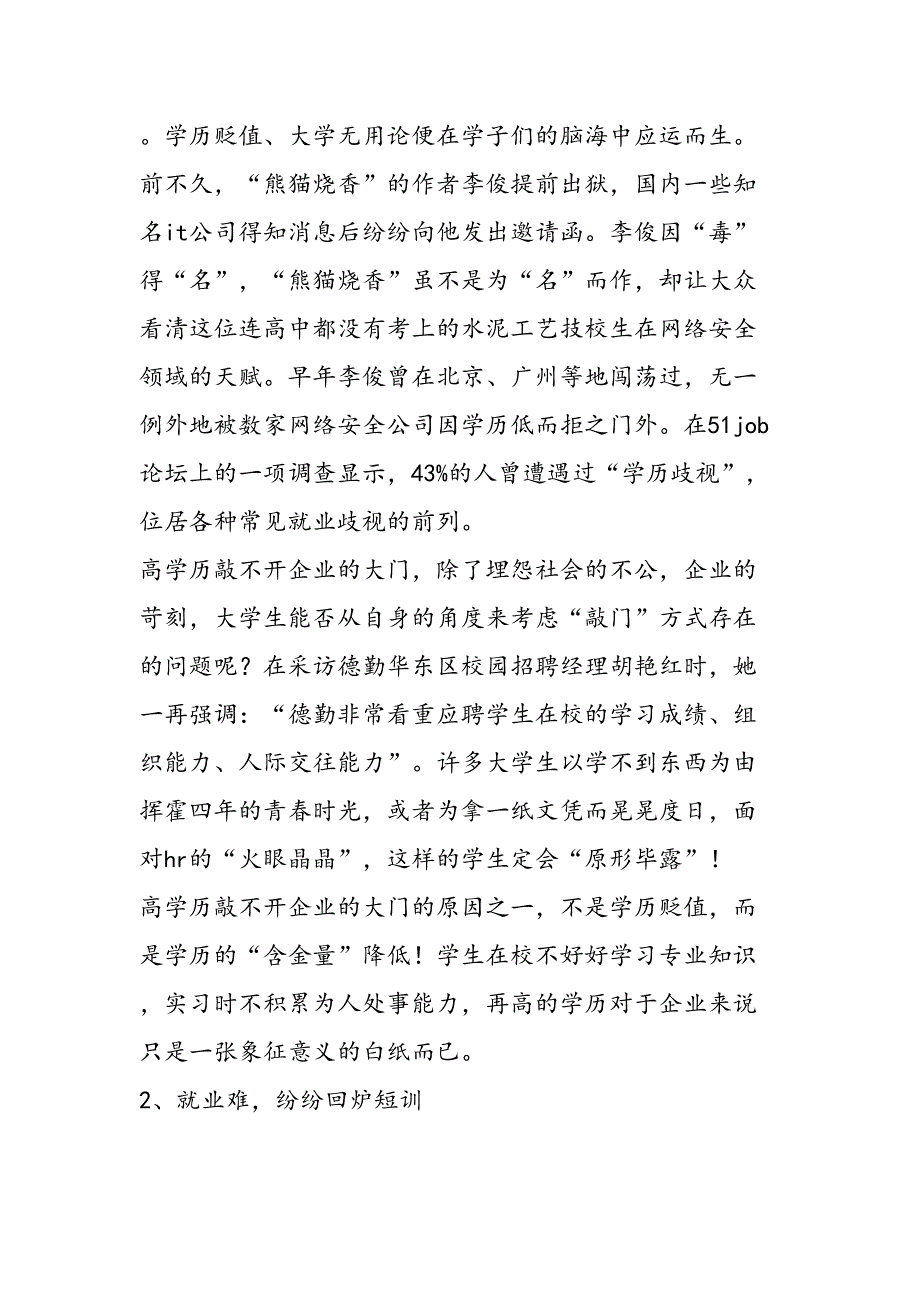 。学历贬值、大学无用论便在学子们的脑海中应运而生。前不久，“熊猫烧香”的作者李俊提前出狱，国内一些知名it公司得知消息后纷纷向他发出邀请函。李俊因“毒”得“名”，“熊猫烧香”虽不是为“名”而作，却让大众看清这位连高中都没有考上的水泥工艺技校生在网络安全领域的天赋。早年李俊曾在北京、广州等地闯荡过，无一例外地被数家网络安全公司因学历低而拒之门外。在51job论坛上的一项调查显示，43%的人曾遭遇过“学历歧视”，位居各种常见就业歧视的前列。
高学历敲不开企业的大门，除了埋怨社会的不公，企业的苛刻，大学生能否从自身的角度来考虑“敲门”方式存在的问题呢？在采访德勤华东区校园招聘经理胡艳红时，她一再强调：“德勤非常看重应聘学生在校的学习成绩、组织能力、人际交往能力”。许多大学生以学不到东西为由挥霍四年的青春时光，或者为拿一纸文凭而晃晃度日，面对hr的“火眼晶晶”，这样的学生定会“原形毕露”！
高学历敲不开企业的大门的原因之一，不是学历贬值，而是学历的“含金量”降低！学生在校不好好学习专业知识，实习时不积累为人处事能力，再高的学历对于企业来说只是一张象征意义的白纸而已。
2、就业难，纷纷回炉短训